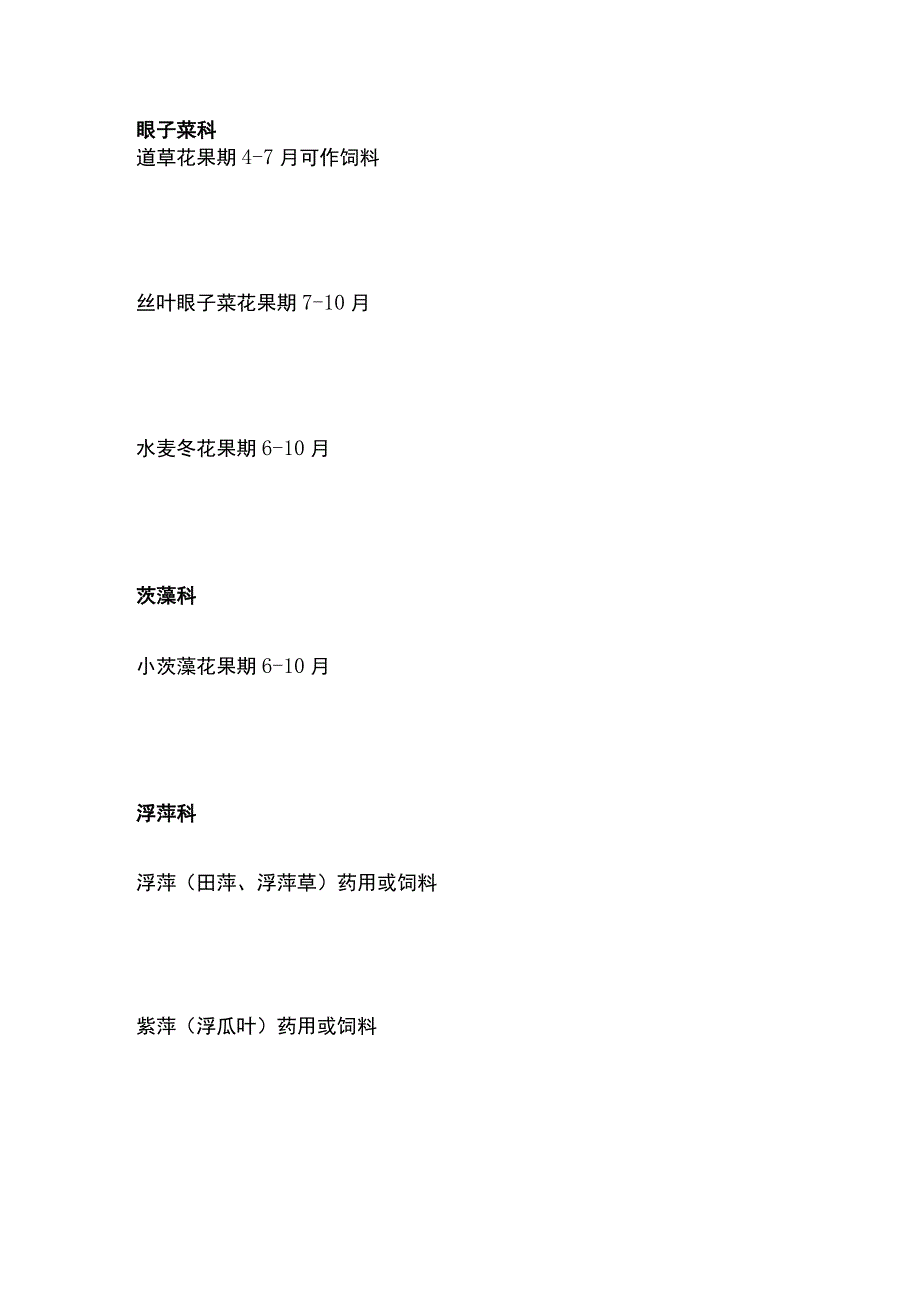 眼子菜科
道草花果期 4-7 月可作饲料

丝叶眼子菜花果期 7-10 月

水麦冬花果期 6-10 月

茨藻科

小茨藻花果期 6-10 月

浮萍科

浮萍（田萍、浮萍草）药用或饲料

紫萍（浮瓜叶）药用或饲料